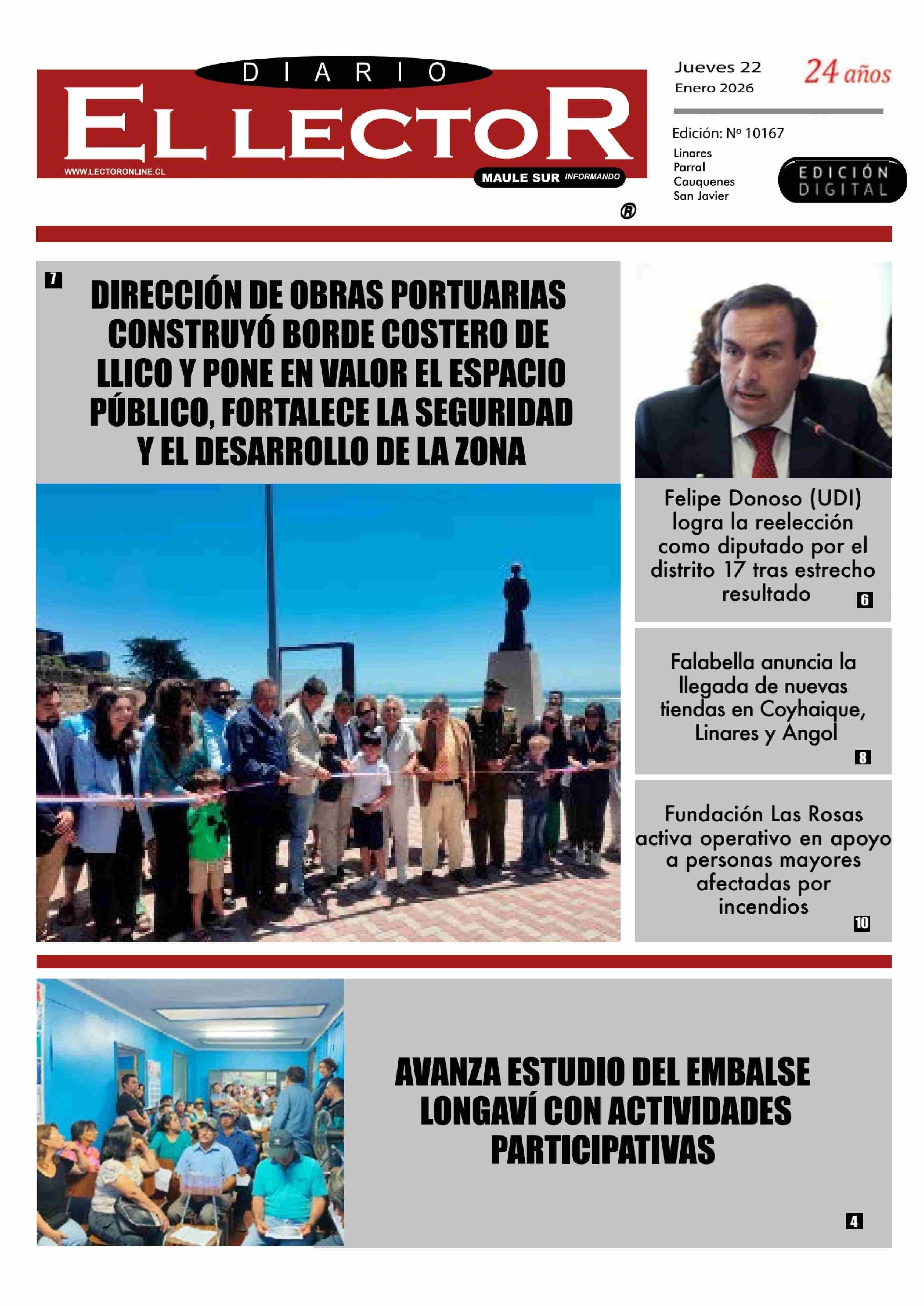 DIARIO
EL LECTOR
WWW.LECTORONLINE.CL
MAULE SUR INFORMANDO
®

Jueves 22
Enero 2026

24 años

Edición: Nº 10167
Linares
Parral
Cauquenes
San Javier

EDICIÓN DIGITAL

7
DIRECCIÓN DE OBRAS PORTUARIAS CONSTRUYÓ BORDE COSTERO DE LLICO Y PONE EN VALOR EL ESPACIO PÚBLICO, FORTALECE LA SEGURIDAD Y EL DESARROLLO DE LA ZONA

Felipe Donoso (UDI) logra la reelección como diputado por el distrito 17 tras estrecho resultado
6

Falabella anuncia la llegada de nuevas tiendas en Coyhaique, Linares y Angol
8

Fundación Las Rosas activa operativo en apoyo a personas mayores afectadas por incendios
10

AVANZA ESTUDIO DEL EMBALSE LONGAVÍ CON ACTIVIDADES PARTICIPATIVAS
4